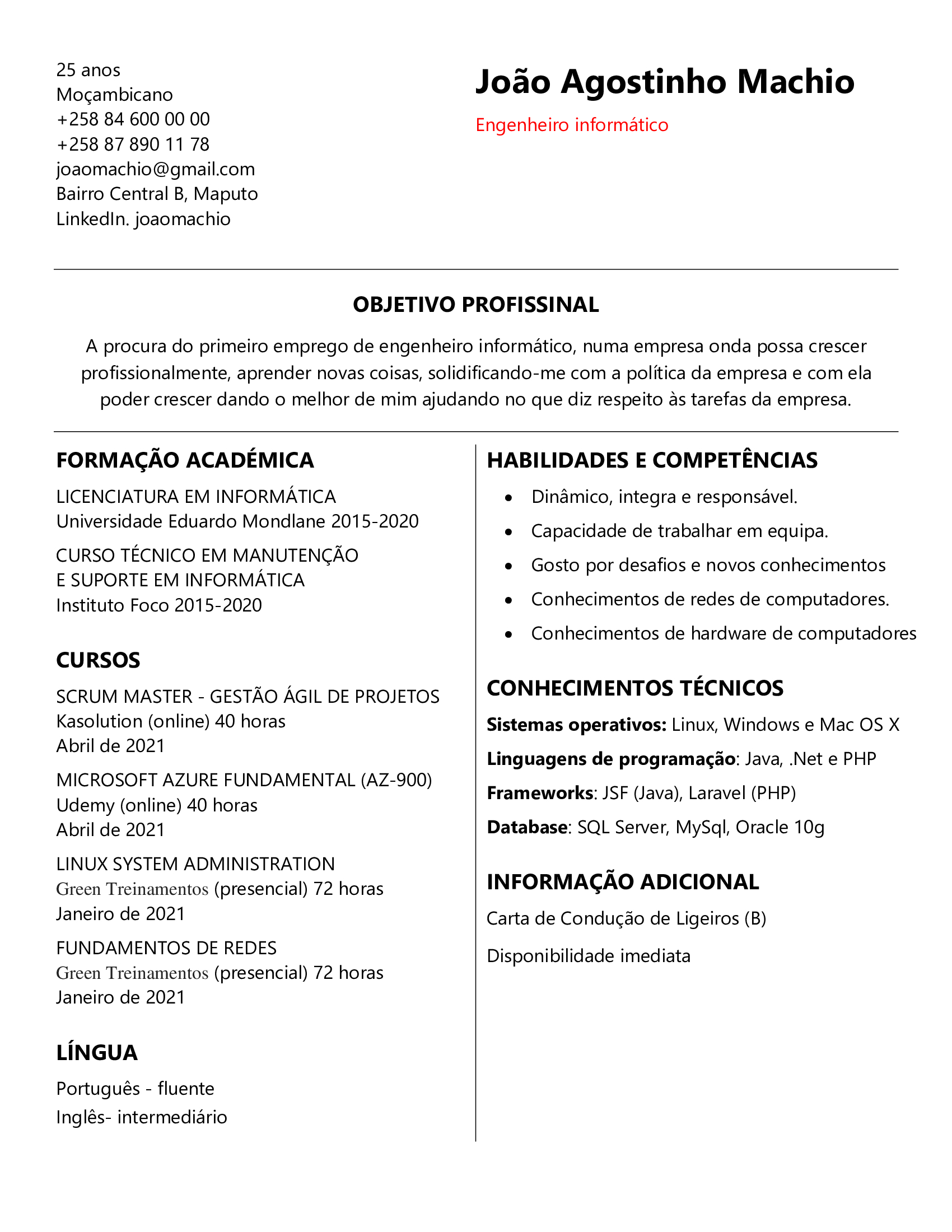 25 anos
Moçambicano
+258 84 600 00 00
+258 87 890 11 78
joaomachio@gmail.com
Bairro Central B, Maputo
LinkedIn. joaomachio

João Agostinho Machio

Engenheiro informático

OBJETIVO PROFISSINAL

A procura do primeiro emprego de engenheiro informático, numa empresa onda possa crescer profissionalmente, aprender novas coisas, solidificando-me com a política da empresa e com ela poder crescer dando o melhor de mim ajudando no que diz respeito às tarefas da empresa.

FORMAÇÃO ACADÉMICA

LICENCIATURA EM INFORMÁTICA
Universidade Eduardo Mondlane 2015-2020

CURSO TÉCNICO EM MANUTENÇÃO
E SUPORTE EM INFORMÁTICA
Instituto Foco 2015-2020

CURSOS

SCRUM MASTER - GESTÃO ÁGIL DE PROJETOS
Kasolution (online) 40 horas
Abril de 2021

MICROSOFT AZURE FUNDAMENTAL (AZ-900)
Udemy (online) 40 horas
Abril de 2021

LINUX SYSTEM ADMINISTRATION
Green Treinamentos (presencial) 72 horas
Janeiro de 2021

FUNDAMENTOS DE REDES
Green Treinamentos (presencial) 72 horas
Janeiro de 2021

LÍNGUA

Português - fluente
Inglês- intermediário

HABILIDADES E COMPETÊNCIAS

• Dinâmico, integra e responsável.
• Capacidade de trabalhar em equipa.
• Gosto por desafios e novos conhecimentos
• Conhecimentos de redes de computadores.
• Conhecimentos de hardware de computadores

CONHECIMENTOS TÉCNICOS

Sistemas operativos: Linux, Windows e Mac OS X

Linguagens de programação: Java, .Net e PHP

Frameworks: JSF (Java), Laravel (PHP)

Database: SQL Server, MySql, Oracle 10g

INFORMAÇÃO ADICIONAL

Carta de Condução de Ligeiros (B)

Disponibilidade imediata